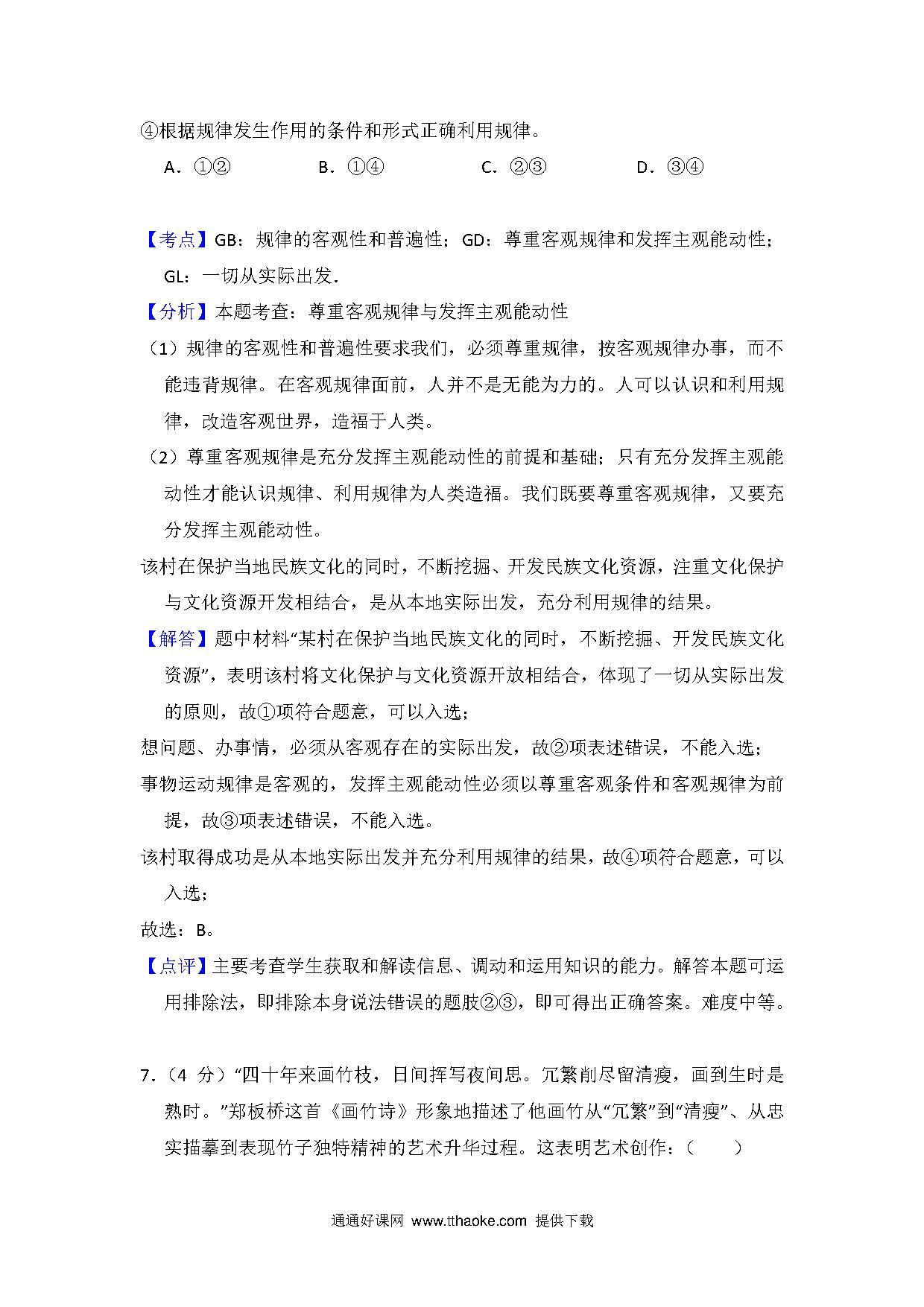 ④根据规律发生作用的条件和形式正确利用规律。

A．①②　　B．①④　　C．②③　　D．③④

【考点】GB：规律的客观性和普遍性；GD：尊重客观规律和发挥主观能动性；GL：一切从实际出发．

【分析】本题考查：尊重客观规律与发挥主观能动性

（1）规律的客观性和普遍性要求我们，必须尊重规律，按客观规律办事，而不能违背规律。在客观规律面前，人并不是无能为力的。人可以认识和利用规律，改造客观世界，造福于人类。

（2）尊重客观规律是充分发挥主观能动性的前提和基础；只有充分发挥主观能动性才能认识规律、利用规律为人类造福。我们既要尊重客观规律，又要充分发挥主观能动性。

该村在保护当地民族文化的同时，不断挖掘、开发民族文化资源，注重文化保护与文化资源开发相结合，是从本地实际出发，充分利用规律的结果。

【解答】题中材料“某村在保护当地民族文化的同时，不断挖掘、开发民族文化资源”，表明该村将文化保护与文化资源开放相结合，体现了一切从实际出发的原则，故①项符合题意，可以入选；

想问题、办事情，必须从客观存在的实际出发，故②项表述错误，不能入选；

事物运动规律是客观的，发挥主观能动性必须以尊重客观条件和客观规律为前提，故③项表述错误，不能入选。

该村取得成功是从本地实际出发并充分利用规律的结果，故④项符合题意，可以入选；

故选：B。

【点评】主要考查学生获取和解读信息、调动和运用知识的能力。解答本题可运用排除法，即排除本身说法错误的题肢②③，即可得出正确答案。难度中等。

7.（4 分）“四十年来画竹枝，日间挥写夜间思。冗繁削尽留清瘦，画到生时是熟时。”郑板桥这首《画竹诗》形象地描述了他画竹从“冗繁”到“清瘦”、从忠实描摹到表现竹子独特精神的艺术升华过程。这表明艺术创作：（　　）

通通好课网 www.tthaoke.com 提供下载